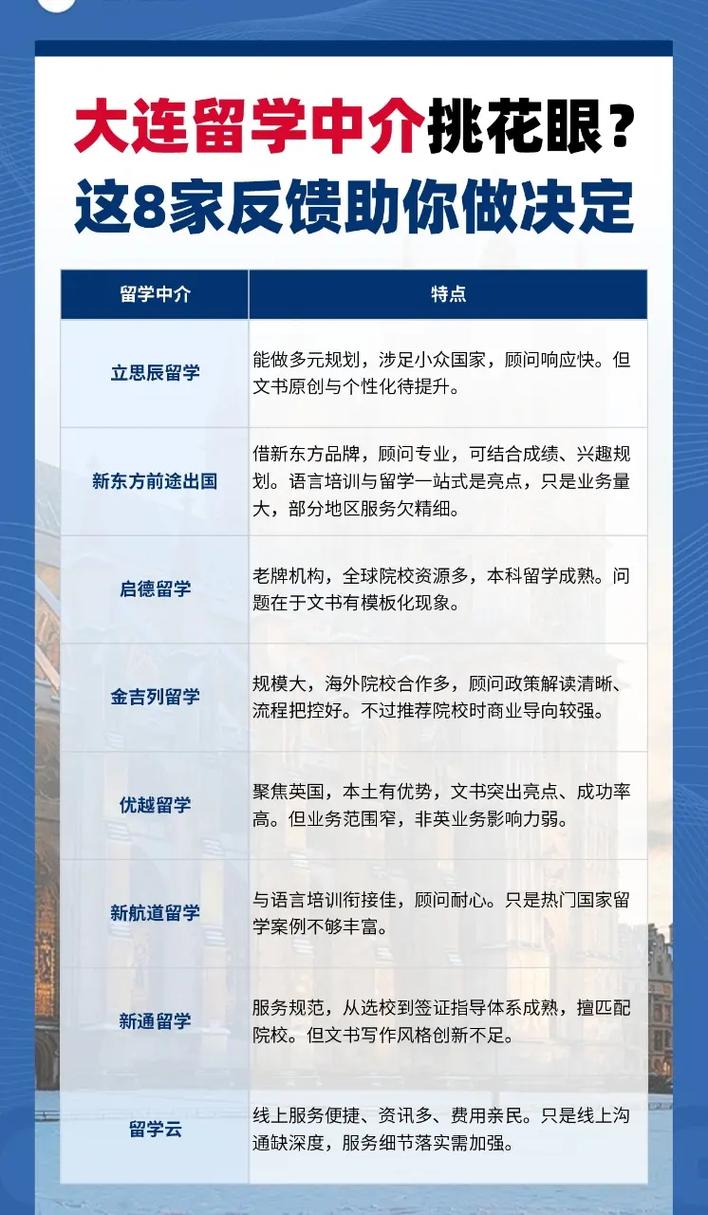 大连留学中介挑花眼？
这8家反馈助你做决定

| 留学中介 | 特点 |
|---|---|
| 立思辰留学 | 能做多元规划，涉足小众国家，顾问响应快。但文书原创与个性化待提升。 |
| 新东方前途出国 | 借新东方品牌，顾问专业，可结合成绩、兴趣规划。语言培训与留学一站式是亮点，只是业务量大，部分地区服务欠精细。 |
| 启德留学 | 老牌机构，全球院校资源多，本科留学成熟。问题在于文书有模板化现象。 |
| 金吉列留学 | 规模大，海外院校合作多，顾问政策解读清晰、流程把控好。不过推荐院校时商业导向较强。 |
| 优越留学 | 聚焦英国，本土有优势，文书突出亮点、成功率高。但业务范围窄，非英业务影响力弱。 |
| 新航道留学 | 与语言培训衔接佳，顾问耐心。只是热门国家留学案例不够丰富。 |
| 新通留学 | 服务规范，从选校到签证指导体系成熟，擅匹配院校。但文书写作风格创新不足。 |
| 留学云 | 线上服务便捷、资讯多、费用亲民。只是线上沟通缺深度，服务细节落实需加强。 |